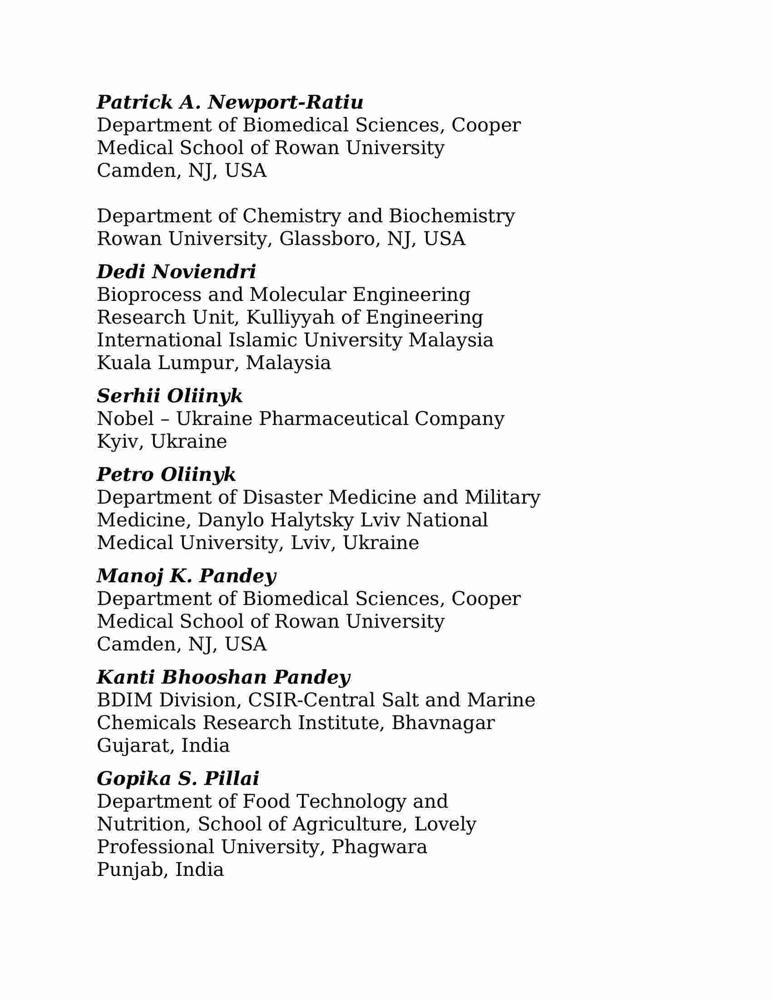 Patrick A. Newport-Ratiu
Department of Biomedical Sciences, Cooper Medical School of Rowan University
Camden, NJ, USA

Department of Chemistry and Biochemistry
Rowan University, Glassboro, NJ, USA

Dedi Noviendri
Bioprocess and Molecular Engineering Research Unit, Kulliyyah of Engineering
International Islamic University Malaysia
Kuala Lumpur, Malaysia

Serhii Oliinyk
Nobel – Ukraine Pharmaceutical Company
Kyiv, Ukraine

Petro Oliinyk
Department of Disaster Medicine and Military Medicine, Danylo Halytsky Lviv National Medical University, Lviv, Ukraine

Manoj K. Pandey
Department of Biomedical Sciences, Cooper Medical School of Rowan University
Camden, NJ, USA

Kanti Bhooshan Pandey
BDIM Division, CSIR-Central Salt and Marine Chemicals Research Institute, Bhavnagar
Gujarat, India

Gopika S. Pillai
Department of Food Technology and Nutrition, School of Agriculture, Lovely Professional University, Phagwara
Punjab, India